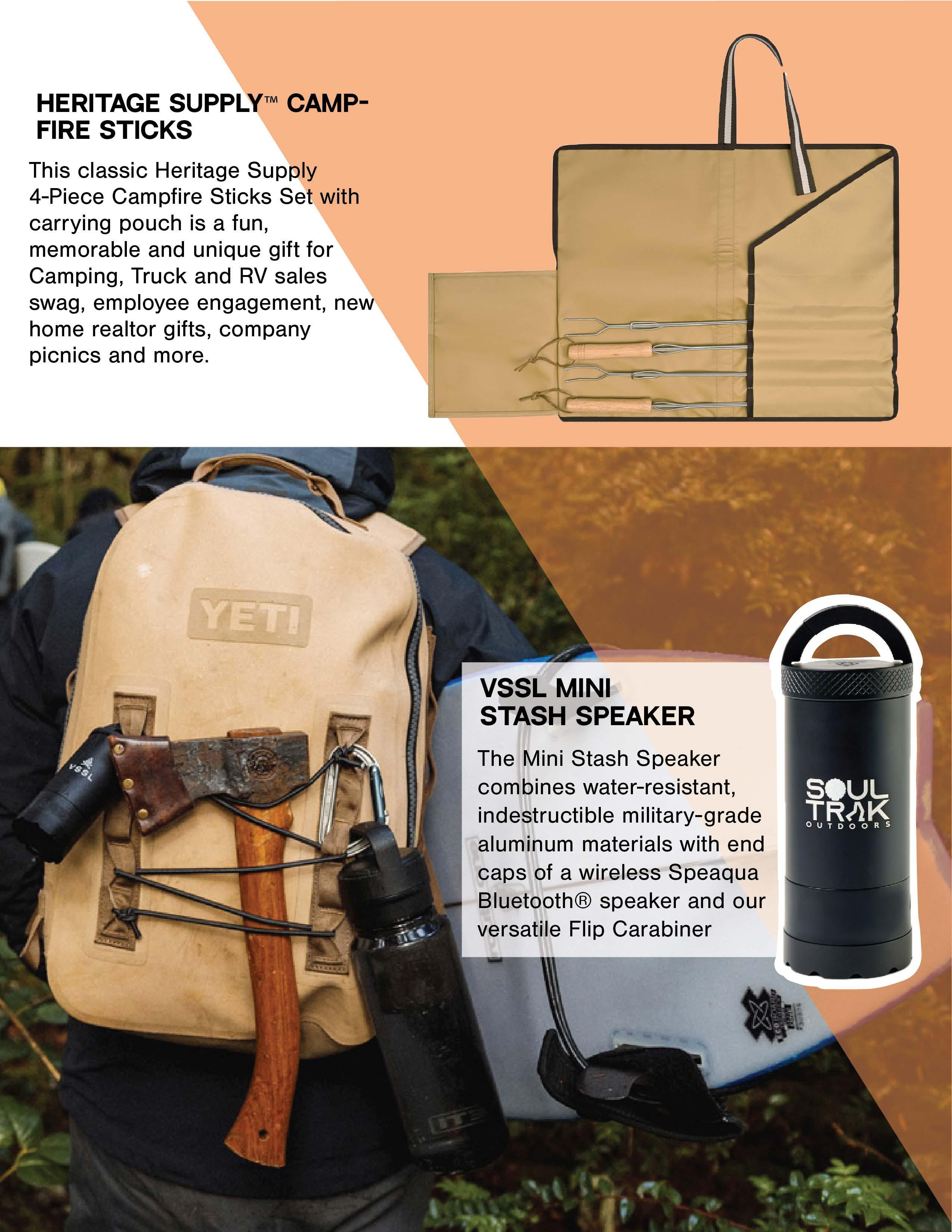 HERITAGE SUPPLY™ CAMPFIRE STICKS

This classic Heritage Supply 4-Piece Campfire Sticks Set with carrying pouch is a fun, memorable and unique gift for Camping, Truck and RV sales swag, employee engagement, new home realtor gifts, company picnics and more.

YETI

VSSL

VSSL MINI STASH SPEAKER

The Mini Stash Speaker combines water-resistant, indestructible military-grade aluminum materials with end caps of a wireless Speaqua Bluetooth® speaker and our versatile Flip Carabiner

SOUL TRAK OUTDOORS